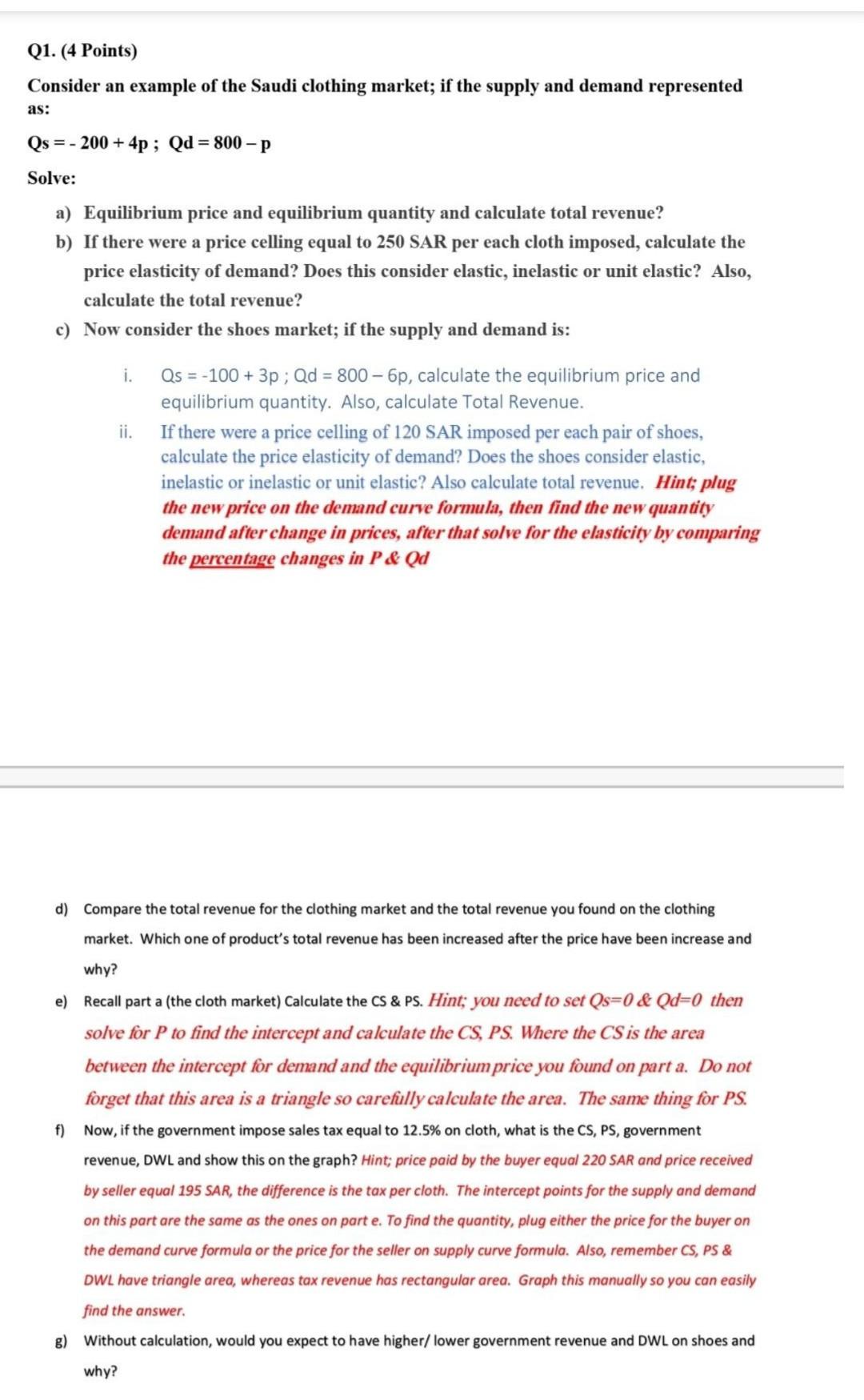 Q1. (4 Points)

Consider an example of the Saudi clothing market; if the supply and demand represented as:

Qs = - 200 + 4p ; Qd = 800 – p

Solve:

a) Equilibrium price and equilibrium quantity and calculate total revenue?

b) If there were a price celling equal to 250 SAR per each cloth imposed, calculate the price elasticity of demand? Does this consider elastic, inelastic or unit elastic? Also, calculate the total revenue?

c) Now consider the shoes market; if the supply and demand is:

i. Qs = -100 + 3p ; Qd = 800 – 6p, calculate the equilibrium price and equilibrium quantity. Also, calculate Total Revenue.

ii. If there were a price celling of 120 SAR imposed per each pair of shoes, calculate the price elasticity of demand? Does the shoes consider elastic, inelastic or inelastic or unit elastic? Also calculate total revenue. Hint; plug the new price on the demand curve formula, then find the new quantity demand after change in prices, after that solve for the elasticity by comparing the percentage changes in P & Qd

d) Compare the total revenue for the clothing market and the total revenue you found on the clothing market. Which one of product's total revenue has been increased after the price have been increase and why?

e) Recall part a (the cloth market) Calculate the CS & PS. Hint; you need to set Qs=0 & Qd=0 then solve for P to find the intercept and calculate the CS, PS. Where the CS is the area between the intercept for demand and the equilibrium price you found on part a. Do not forget that this area is a triangle so carefully calculate the area. The same thing for PS.

f) Now, if the government impose sales tax equal to 12.5% on cloth, what is the CS, PS, government revenue, DWL and show this on the graph? Hint; price paid by the buyer equal 220 SAR and price received by seller equal 195 SAR, the difference is the tax per cloth. The intercept points for the supply and demand on this part are the same as the ones on part e. To find the quantity, plug either the price for the buyer on the demand curve formula or the price for the seller on supply curve formula. Also, remember CS, PS & DWL have triangle area, whereas tax revenue has rectangular area. Graph this manually so you can easily find the answer.

g) Without calculation, would you expect to have higher/ lower government revenue and DWL on shoes and why?